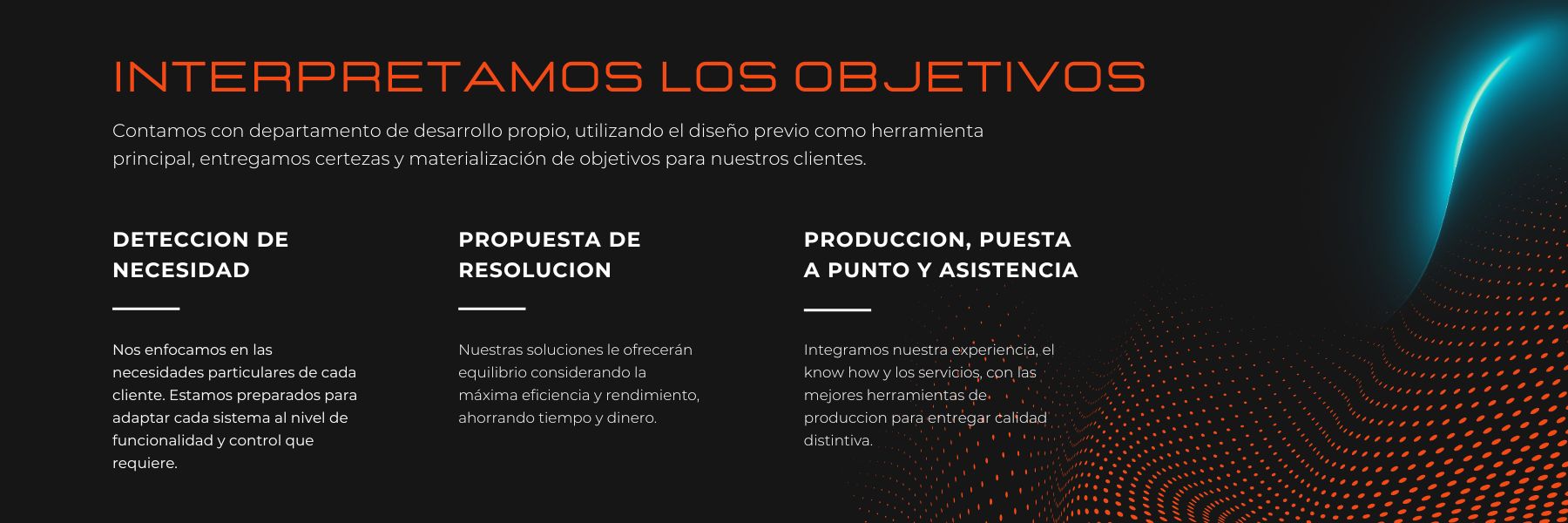 INTERPRETAMOS LOS OBJETIVOS

Contamos con departamento de desarrollo propio, utilizando el diseño previo como herramienta principal, entregamos certezas y materialización de objetivos para nuestros clientes.

DETECCION DE NECESIDAD

Nos enfocamos en las necesidades particulares de cada cliente. Estamos preparados para adaptar cada sistema al nivel de funcionalidad y control que requiere.

PROPUESTA DE RESOLUCION

Nuestras soluciones le ofrecerán equilibrio considerando la máxima eficiencia y rendimiento, ahorrando tiempo y dinero.

PRODUCCION, PUESTA A PUNTO Y ASISTENCIA

Integramos nuestra experiencia, el know how y los servicios, con las mejores herramientas de produccion para entregar calidad distintiva.